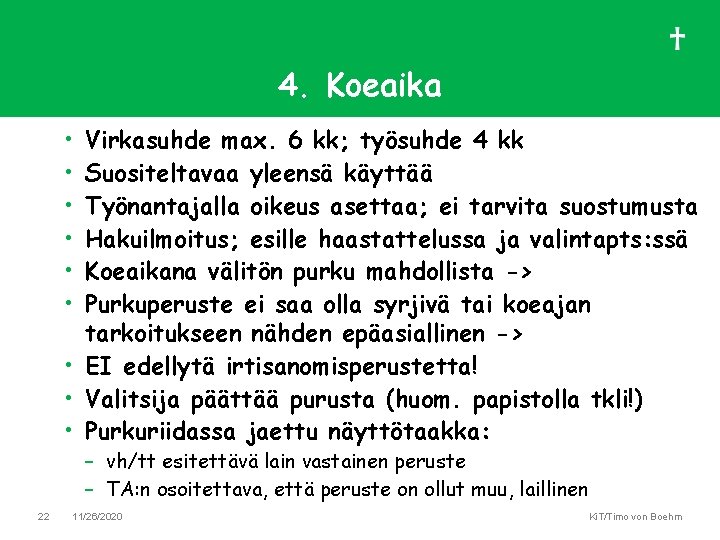 4. Koeaika

• Virkasuhde max. 6 kk; työsuhde 4 kk
• Suositeltavaa yleensä käyttää
• Työnantajalla oikeus asettaa; ei tarvita suostumusta
• Hakuilmoitus; esille haastattelussa ja valintapts:ssä
• Koeaikana välitön purku mahdollista ->
• Purkuperuste ei saa olla syrjivä tai koeajan tarkoitukseen nähden epäasiallinen ->
• EI edellytä irtisanomisperustetta!
• Valitsija päättää purusta (huom. papistolla tkli!)
• Purkuriidassa jaettu näyttötaakka:
– vh/tt esitettävä lain vastainen peruste
– TA:n osoitettava, että peruste on ollut muu, laillinen

22 11/26/2020 KiT/Timo von Boehm